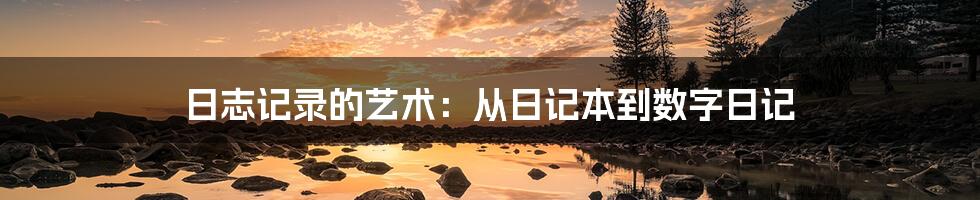 日志记录的艺术：从日记本到数字日记